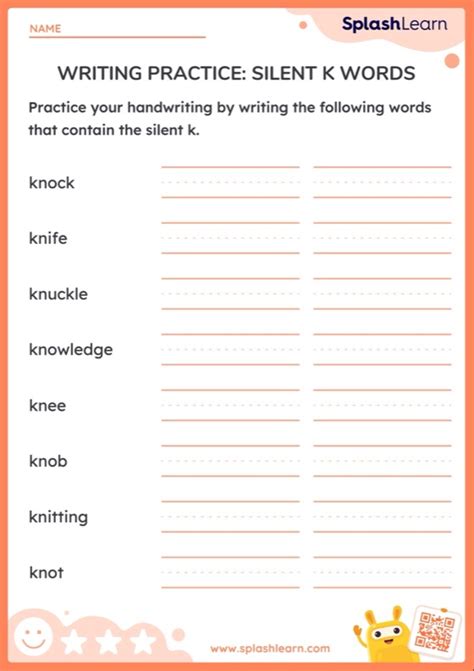 NAME

SplashLearn

WRITING PRACTICE: SILENT K WORDS

Practice your handwriting by writing the following words that contain the silent k.

knock

knife

knuckle

knowledge

knee

knob

knitting

knot

www.splashlearn.com